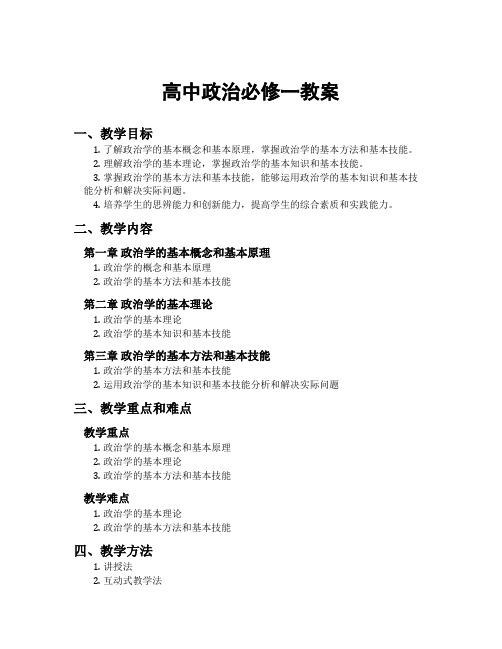 高中政治必修一教案

一、教学目标

1. 了解政治学的基本概念和基本原理，掌握政治学的基本方法和基本技能。
2. 理解政治学的基本理论，掌握政治学的基本知识和基本技能。
3. 掌握政治学的基本方法和基本技能，能够运用政治学的基本知识和基本技能分析和解决实际问题。
4. 培养学生的思辨能力和创新能力，提高学生的综合素质和实践能力。

二、教学内容

第一章 政治学的基本概念和基本原理

1. 政治学的概念和基本原理
2. 政治学的基本方法和基本技能

第二章 政治学的基本理论

1. 政治学的基本理论
2. 政治学的基本知识和基本技能

第三章 政治学的基本方法和基本技能

1. 政治学的基本方法和基本技能
2. 运用政治学的基本知识和基本技能分析和解决实际问题

三、教学重点和难点

教学重点

1. 政治学的基本概念和基本原理
2. 政治学的基本理论
3. 政治学的基本方法和基本技能

教学难点

1. 政治学的基本理论
2. 政治学的基本方法和基本技能

四、教学方法

1. 讲授法
2. 互动式教学法